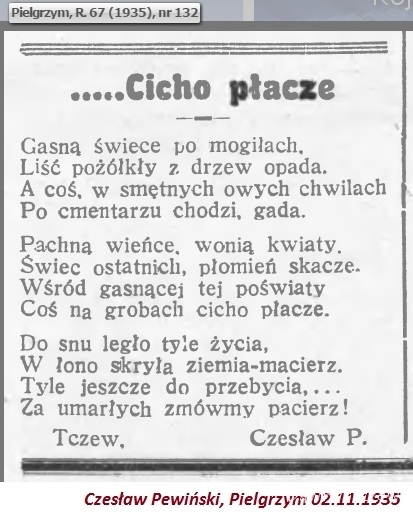 Pielgrzym, R. 67 (1935), nr 132

.....Cicho płacze

Gasną świece po mogiłach,
Liść pożółkły z drzew opada.
A coś, w smętnych owych chwilach
Po cmentarzu chodzi, gada.

Pachną wieńce, wonią kwiaty.
Świec ostatnich, płomień skacze.
Wśród gasnącej tej poświaty
Coś na grobach cicho płacze.

Do snu legło tyle życia,
W łono skryła ziemia-macierz.
Tyle jeszcze do przebycia,...
Za umarłych zmówmy pacierz!

Tczew, Czesław P.

Czesław Pewiński, Pielgrzym 02.11.1935